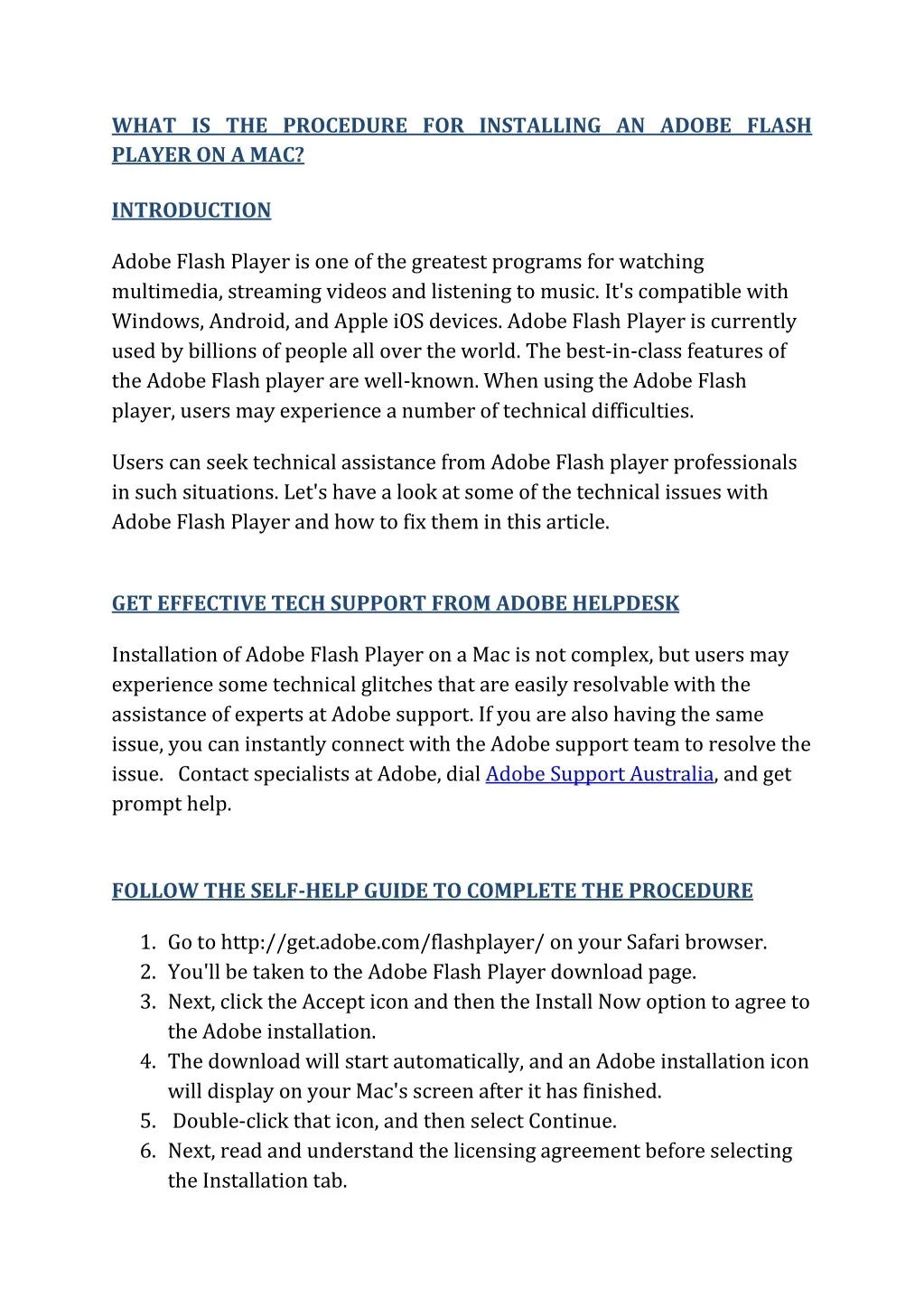 WHAT IS THE PROCEDURE FOR INSTALLING AN ADOBE FLASH PLAYER ON A MAC?

INTRODUCTION

Adobe Flash Player is one of the greatest programs for watching multimedia, streaming videos and listening to music. It's compatible with Windows, Android, and Apple iOS devices. Adobe Flash Player is currently used by billions of people all over the world. The best-in-class features of the Adobe Flash player are well-known. When using the Adobe Flash player, users may experience a number of technical difficulties.

Users can seek technical assistance from Adobe Flash player professionals in such situations. Let's have a look at some of the technical issues with Adobe Flash Player and how to fix them in this article.

GET EFFECTIVE TECH SUPPORT FROM ADOBE HELPDESK

Installation of Adobe Flash Player on a Mac is not complex, but users may experience some technical glitches that are easily resolvable with the assistance of experts at Adobe support. If you are also having the same issue, you can instantly connect with the Adobe support team to resolve the issue. Contact specialists at Adobe, dial Adobe Support Australia, and get prompt help.

FOLLOW THE SELF-HELP GUIDE TO COMPLETE THE PROCEDURE

1. Go to http://get.adobe.com/flashplayer/ on your Safari browser.
2. You'll be taken to the Adobe Flash Player download page.
3. Next, click the Accept icon and then the Install Now option to agree to the Adobe installation.
4. The download will start automatically, and an Adobe installation icon will display on your Mac's screen after it has finished.
5. Double-click that icon, and then select Continue.
6. Next, read and understand the licensing agreement before selecting the Installation tab.